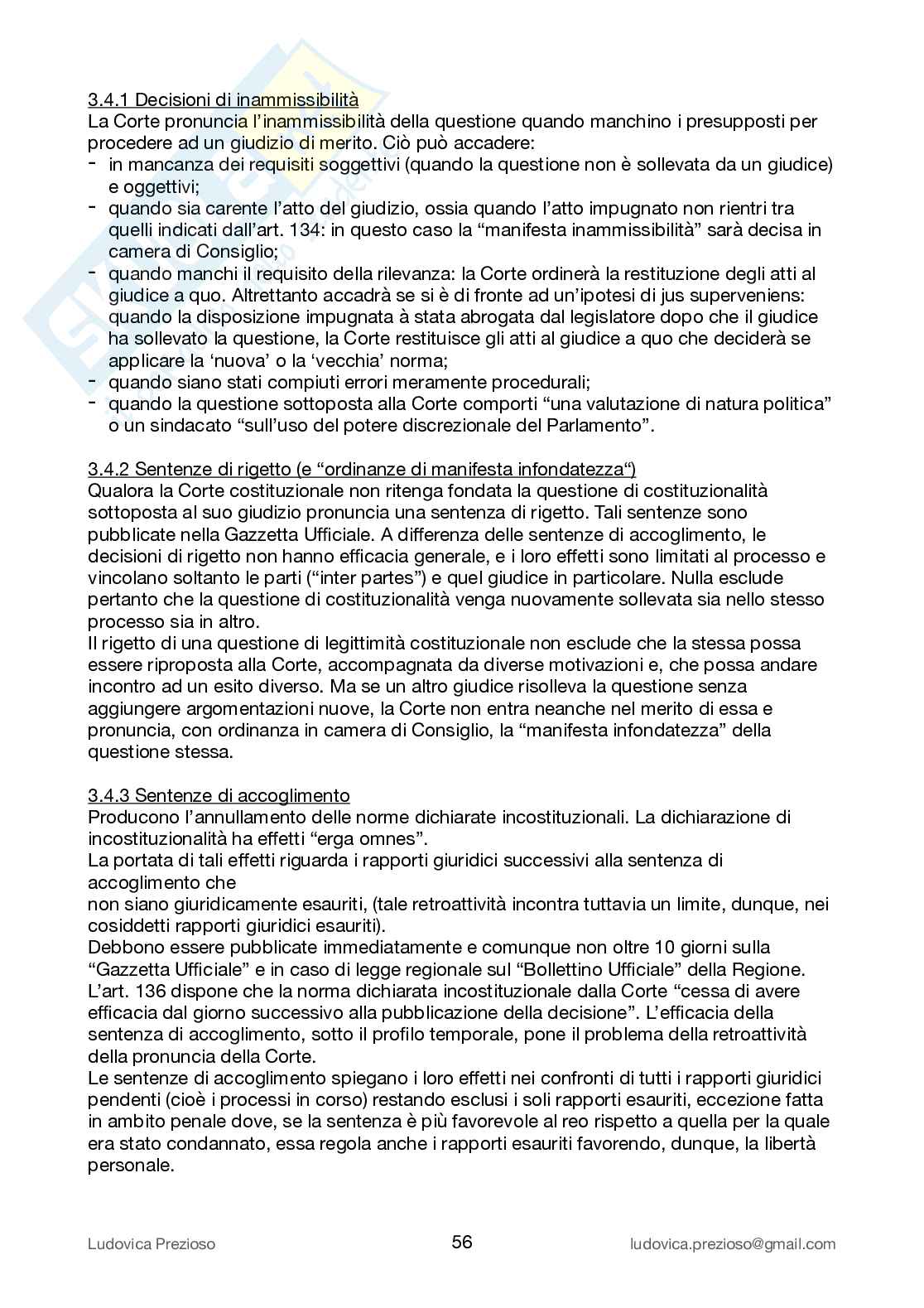 3.4.1 Decisioni di inammissibilità
La Corte pronuncia l'inammissibilità della questione quando manchino i presupposti per procedere ad un giudizio di merito. Ciò può accadere:
- in mancanza dei requisiti soggettivi (quando la questione non è sollevata da un giudice) e oggettivi;
- quando sia carente l'atto del giudizio, ossia quando l'atto impugnato non rientri tra quelli indicati dall'art. 134: in questo caso la "manifesta inammissibilità" sarà decisa in camera di Consiglio;
- quando manchi il requisito della rilevanza: la Corte ordinerà la restituzione degli atti al giudice a quo. Altrettanto accadrà se si è di fronte ad un'ipotesi di jus superveniens: quando la disposizione impugnata à stata abrogata dal legislatore dopo che il giudice ha sollevato la questione, la Corte restituisce gli atti al giudice a quo che deciderà se applicare la 'nuova' o la 'vecchia' norma;
- quando siano stati compiuti errori meramente procedurali;
- quando la questione sottoposta alla Corte comporti "una valutazione di natura politica" o un sindacato "sull'uso del potere discrezionale del Parlamento".

3.4.2 Sentenze di rigetto (e "ordinanze di manifesta infondatezza")
Qualora la Corte costituzionale non ritenga fondata la questione di costituzionalità sottoposta al suo giudizio pronuncia una sentenza di rigetto. Tali sentenze sono pubblicate nella Gazzetta Ufficiale. A differenza delle sentenze di accoglimento, le decisioni di rigetto non hanno efficacia generale, e i loro effetti sono limitati al processo e vincolano soltanto le parti ("inter partes") e quel giudice in particolare. Nulla esclude pertanto che la questione di costituzionalità venga nuovamente sollevata sia nello stesso processo sia in altro.
Il rigetto di una questione di legittimità costituzionale non esclude che la stessa possa essere riproposta alla Corte, accompagnata da diverse motivazioni e, che possa andare incontro ad un esito diverso. Ma se un altro giudice risolleva la questione senza aggiungere argomentazioni nuove, la Corte non entra neanche nel merito di essa e pronuncia, con ordinanza in camera di Consiglio, la "manifesta infondatezza" della questione stessa.

3.4.3 Sentenze di accoglimento
Producono l'annullamento delle norme dichiarate incostituzionali. La dichiarazione di incostituzionalità ha effetti "erga omnes".
La portata di tali effetti riguarda i rapporti giuridici successivi alla sentenza di accoglimento che
non siano giuridicamente esauriti, (tale retroattività incontra tuttavia un limite, dunque, nei cosiddetti rapporti giuridici esauriti).
Debbono essere pubblicate immediatamente e comunque non oltre 10 giorni sulla "Gazzetta Ufficiale" e in caso di legge regionale sul "Bollettino Ufficiale" della Regione.
L'art. 136 dispone che la norma dichiarata incostituzionale dalla Corte "cessa di avere efficacia dal giorno successivo alla pubblicazione della decisione". L'efficacia della sentenza di accoglimento, sotto il profilo temporale, pone il problema della retroattività della pronuncia della Corte.
Le sentenze di accoglimento spiegano i loro effetti nei confronti di tutti i rapporti giuridici pendenti (cioè i processi in corso) restando esclusi i soli rapporti esauriti, eccezione fatta in ambito penale dove, se la sentenza è più favorevole al reo rispetto a quella per la quale era stato condannato, essa regola anche i rapporti esauriti favorendo, dunque, la libertà personale.

Ludovica Prezioso 56 ludovica.prezioso@gmail.com